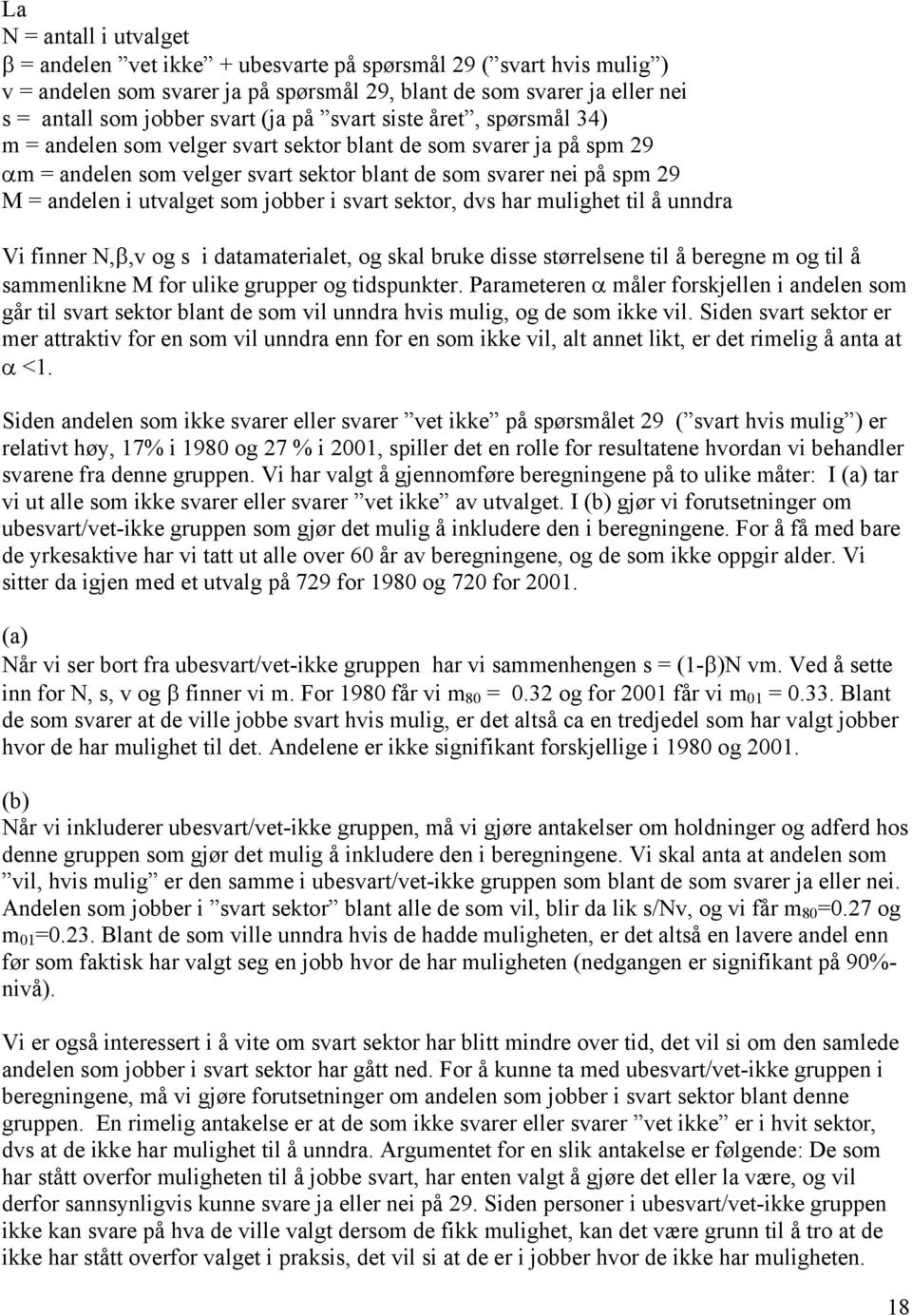 La
N = antall i utvalget
$\beta$ = andelen ”vet ikke” + ubesvarte på spørsmål 29 (”svart hvis mulig”)
v = andelen som svarer ja på spørsmål 29, blant de som svarer ja eller nei
s = antall som jobber svart (ja på ”svart siste året”, spørsmål 34)
m = andelen som velger svart sektor blant de som svarer ja på spm 29
$\alpha$m = andelen som velger svart sektor blant de som svarer nei på spm 29
M = andelen i utvalget som jobber i svart sektor, dvs har mulighet til å unndra

Vi finner N,$\beta$,v og s i datamaterialet, og skal bruke disse størrelsene til å beregne m og til å sammenlikne M for ulike grupper og tidspunkter. Parameteren $\alpha$ måler forskjellen i andelen som går til svart sektor blant de som vil unndra hvis mulig, og de som ikke vil. Siden svart sektor er mer attraktiv for en som vil unndra enn for en som ikke vil, alt annet likt, er det rimelig å anta at $\alpha$ <1.

Siden andelen som ikke svarer eller svarer ”vet ikke” på spørsmålet 29 (”svart hvis mulig”) er relativt høy, 17% i 1980 og 27 % i 2001, spiller det en rolle for resultatene hvordan vi behandler svarene fra denne gruppen. Vi har valgt å gjennomføre beregningene på to ulike måter: I (a) tar vi ut alle som ikke svarer eller svarer ”vet ikke” av utvalget. I (b) gjør vi forutsetninger om ubesvart/vet-ikke gruppen som gjør det mulig å inkludere den i beregningene. For å få med bare de yrkesaktive har vi tatt ut alle over 60 år av beregningene, og de som ikke oppgir alder. Vi sitter da igjen med et utvalg på 729 for 1980 og 720 for 2001.

(a)
Når vi ser bort fra ubesvart/vet-ikke gruppen har vi sammenhengen s = (1-$\beta$)N vm. Ved å sette inn for N, s, v og $\beta$ finner vi m. For 1980 får vi $m_{80}$ = 0.32 og for 2001 får vi $m_{01}$ = 0.33. Blant de som svarer at de ville jobbe svart hvis mulig, er det altså ca en tredjedel som har valgt jobber hvor de har mulighet til det. Andelene er ikke signifikant forskjellige i 1980 og 2001.

(b)
Når vi inkluderer ubesvart/vet-ikke gruppen, må vi gjøre antakelser om holdninger og adferd hos denne gruppen som gjør det mulig å inkludere den i beregningene. Vi skal anta at andelen som ”vil, hvis mulig” er den samme i ubesvart/vet-ikke gruppen som blant de som svarer ja eller nei. Andelen som jobber i ”svart sektor” blant alle de som vil, blir da lik s/Nv, og vi får $m_{80}$=0.27 og $m_{01}$=0.23. Blant de som ville unndra hvis de hadde muligheten, er det altså en lavere andel enn før som faktisk har valgt seg en jobb hvor de har muligheten (nedgangen er signifikant på 90%-nivå).

Vi er også interessert i å vite om svart sektor har blitt mindre over tid, det vil si om den samlede andelen som jobber i svart sektor har gått ned. For å kunne ta med ubesvart/vet-ikke gruppen i beregningene, må vi gjøre forutsetninger om andelen som jobber i svart sektor blant denne gruppen. En rimelig antakelse er at de som ikke svarer eller svarer ”vet ikke” er i hvit sektor, dvs at de ikke har mulighet til å unndra. Argumentet for en slik antakelse er følgende: De som har stått overfor muligheten til å jobbe svart, har enten valgt å gjøre det eller la være, og vil derfor sannsynligvis kunne svare ja eller nei på 29. Siden personer i ubesvart/vet-ikke gruppen ikke kan svare på hva de ville valgt dersom de fikk mulighet, kan det være grunn til å tro at de ikke har stått overfor valget i praksis, det vil si at de er i jobber hvor de ikke har muligheten.

18